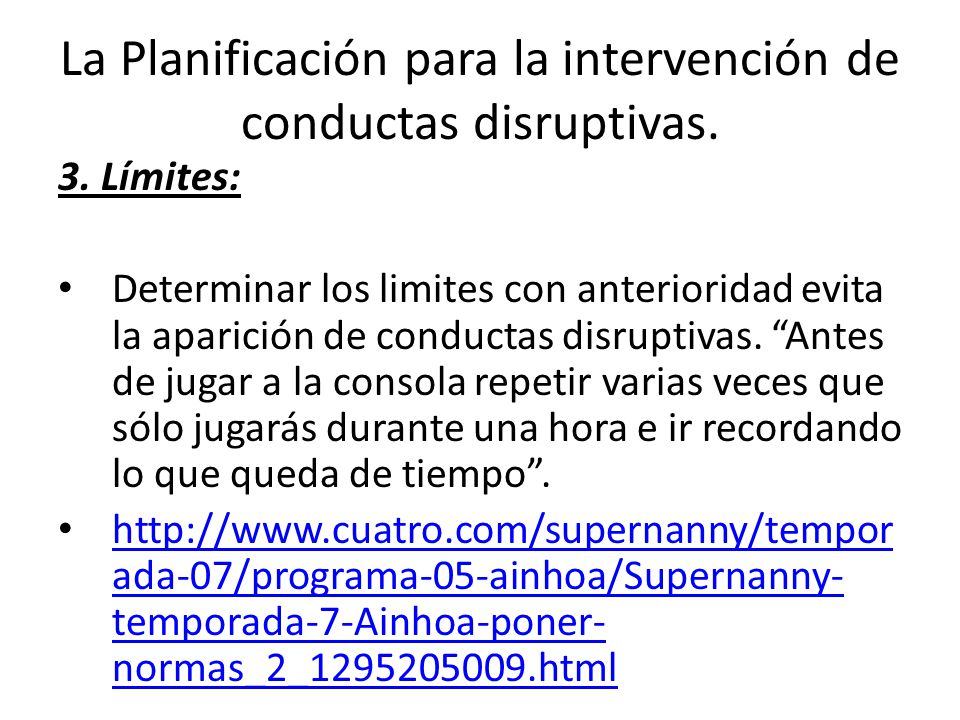 La Planificación para la intervención de conductas disruptivas.

3. Límites:

• Determinar los limites con anterioridad evita la aparición de conductas disruptivas. “Antes de jugar a la consola repetir varias veces que sólo jugarás durante una hora e ir recordando lo que queda de tiempo”.

• http://www.cuatro.com/supernanny/temporada-07/programa-05-ainhoa/Supernanny-temporada-7-Ainhoa-poner-normas_2_1295205009.html